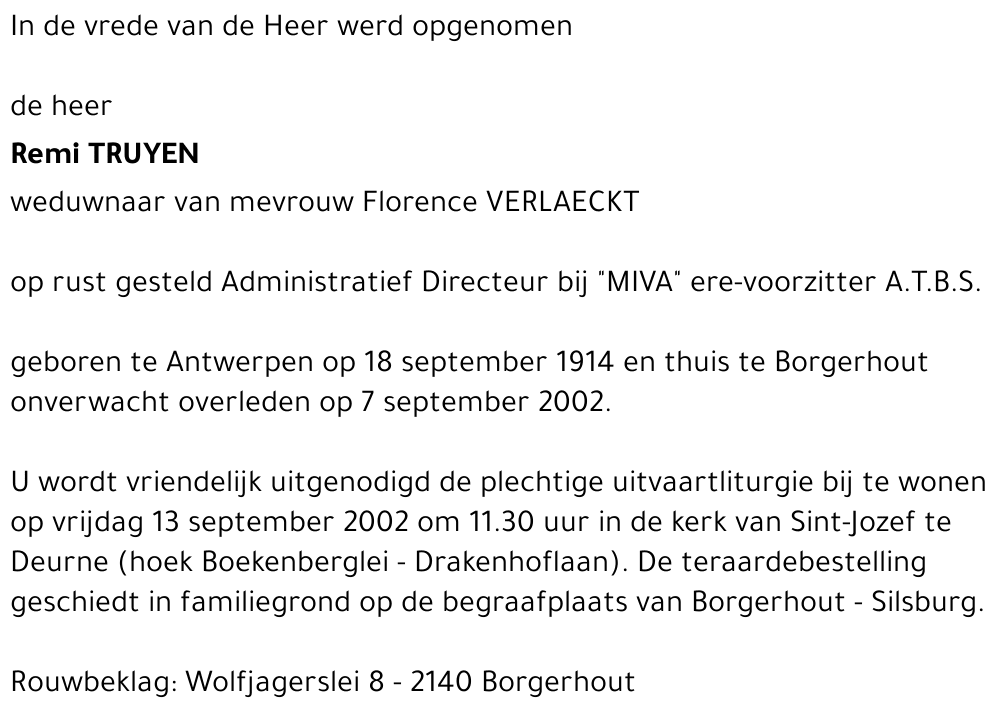 In de vrede van de Heer werd opgenomen

de heer

Remi TRUYEN

weduwnaar van mevrouw Florence VERLAECKT

op rust gesteld Administratief Directeur bij "MIVA" ere-voorzitter A.T.B.S.

geboren te Antwerpen op 18 september 1914 en thuis te Borgerhout onverwacht overleden op 7 september 2002.

U wordt vriendelijk uitgenodigd de plechtige uitvaartliturgie bij te wonen op vrijdag 13 september 2002 om 11.30 uur in de kerk van Sint-Jozef te Deurne (hoek Boekenberglei - Drakenhoflaan). De teraardebestelling geschiedt in familiegrond op de begraafplaats van Borgerhout - Silsburg.

Rouwbeklag: Wolfjagerslei 8 - 2140 Borgerhout